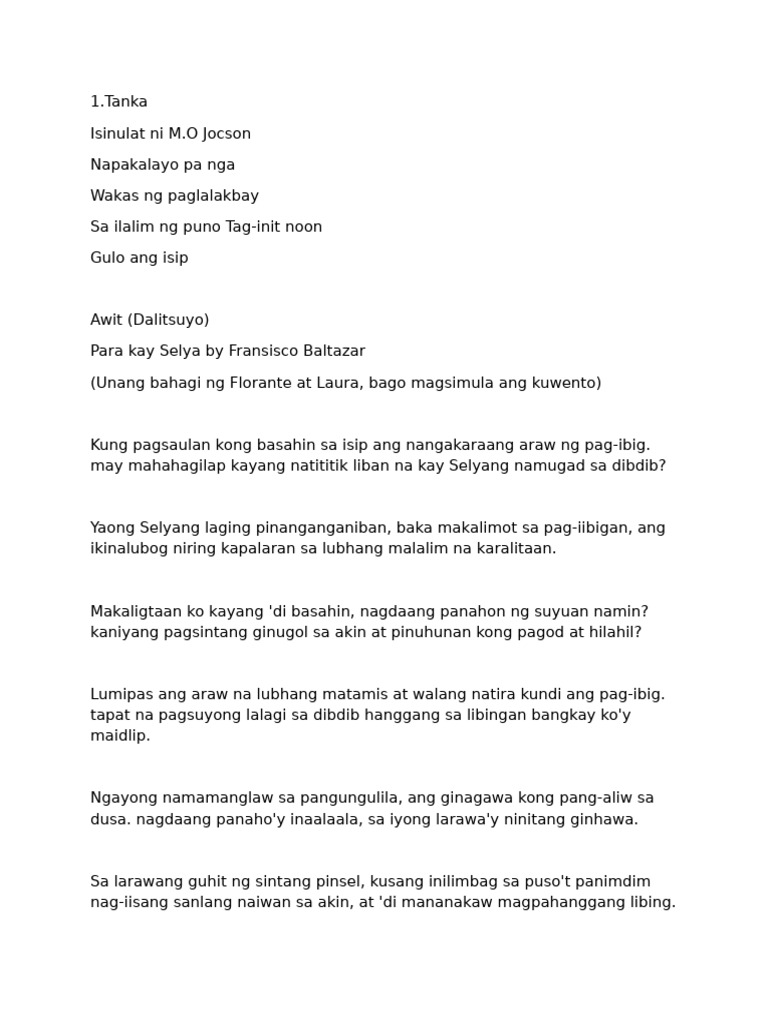 1.Tanka

Isinulat ni M.O Jocson

Napakalayo pa nga

Wakas ng paglalakbay

Sa ilalim ng puno Tag-init noon

Gulo ang isip

Awit (Dalitsuyo)

Para kay Selya by Fransisco Baltazar

(Unang bahagi ng Florante at Laura, bago magsimula ang kuwento)

Kung pagsaulan kong basahin sa isip ang nangakaraang araw ng pag-ibig. may mahahagilap kayang natititik liban na kay Selyang namugad sa dibdib?

Yaong Selyang laging pinanganganiban, baka makalimot sa pag-iibigan, ang ikinalubog niring kapalaran sa lubhang malalim na karalitaan.

Makaligtaan ko kayang 'di basahin, nagdaang panahon ng suyuan namin? kaniyang pagsintang ginugol sa akin at pinuhunan kong pagod at hilahil?

Lumipas ang araw na lubhang matamis at walang natira kundi ang pag-ibig. tapat na pagsuyong lalagi sa dibdib hanggang sa libingan bangkay ko'y maidlip.

Ngayong namamanglaw sa pangungulila, ang ginagawa kong pang-aliw sa dusa. nagdaang panaho'y inaalaala, sa iyong larawa'y ninitang ginhawa.

Sa larawang guhit ng sintang pinsel, kusang inilimbag sa puso't panimdim nag-iisang sanlang naiwan sa akin, at 'di mananakaw magpahanggang libing.